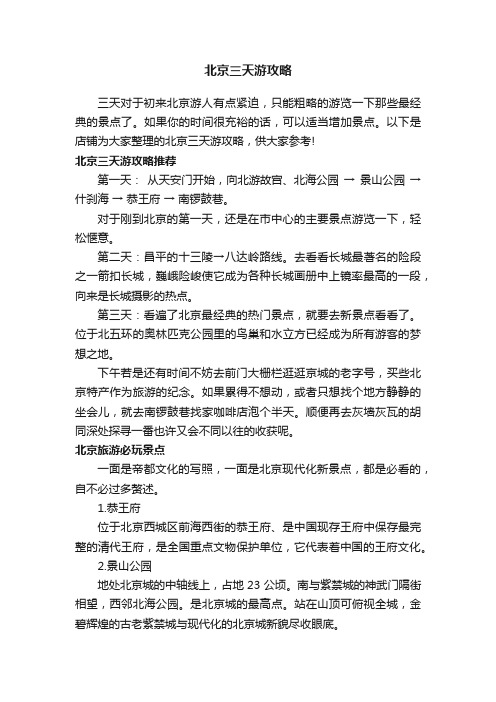 北京三天游攻略

三天对于初来北京游人有点紧迫，只能粗略的游览一下那些最经典的景点了。如果你的时间很充裕的话，可以适当增加景点。以下是店铺为大家整理的北京三天游攻略，供大家参考!

北京三天游攻略推荐

第一天： 从天安门开始，向北游故宫、北海公园 → 景山公园 → 什刹海 → 恭王府 → 南锣鼓巷。

对于刚到北京的第一天，还是在市中心的主要景点游览一下，轻松惬意。

第二天：昌平的十三陵一八达岭路线。去看看长城最著名的险段之一箭扣长城，巍峨险峻使它成为各种长城画册中上镜率最高的一段，向来是长城摄影的热点。

第三天：看遍了北京最经典的热门景点，就要去新景点看看了。位于北五环的奥林匹克公园里的鸟巢和水立方已经成为所有游客的梦想之地。

下午若是还有时间不妨去前门大栅栏逛逛京城的老字号，买些北京特产作为旅游的纪念。如果累得不想动，或者只想找个地方静静的坐会儿，就去南锣鼓巷找家咖啡店泡个半天。顺便再去灰墙灰瓦的胡同深处探寻一番也许又会不同以往的收获呢。

北京旅游必玩景点

一面是帝都文化的写照，一面是北京现代化新景点，都是必看的，自不必过多赘述。

1.恭王府

位于北京西城区前海西街的恭王府、是中国现存王府中保存最完整的清代王府，是全国重点文物保护单位，它代表着中国的王府文化。

2.景山公园

地处北京城的中轴线上，占地 23 公顷。南与紫禁城的神武门隔街相望，西邻北海公园。是北京城的最高点。站在山顶可俯视全城，金碧辉煌的古老紫禁城与现代化的北京城新貌尽收眼底。